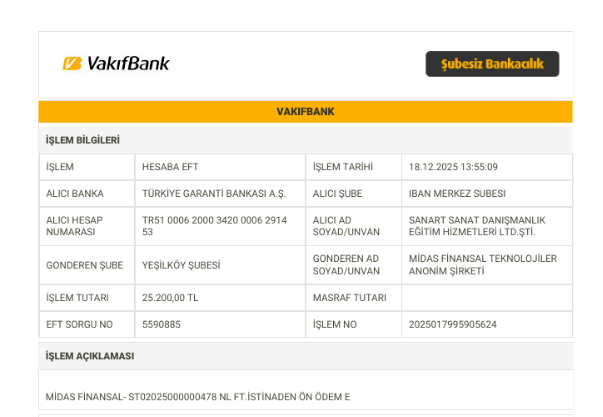 VakıfBank

Şubesiz Bankacılık

VAKIFBANK

İŞLEM BİLGİLERİ

| İŞLEM | HESABA EFT | İŞLEM TARİHİ | 18.12.2025 13:55:09 |
|---|---|---|---|
| ALICI BANKA | TÜRKİYE GARANTİ BANKASI A.Ş. | ALICI ŞUBE | IBAN MERKEZ SUBESI |
| ALICI HESAP NUMARASI | TR51 0006 2000 3420 0006 2914 53 | ALICI AD SOYAD/UNVAN | SANART SANAT DANIŞMANLIK EĞİTİM HİZMETLERİ LTD.ŞTİ. |
| GONDEREN ŞUBE | YEŞİLKÖY ŞUBESİ | GONDEREN AD SOYAD/UNVAN | MİDAS FİNANSAL TEKNOLOJİLER ANONİM ŞİRKETİ |
| İŞLEM TUTARI | 25.200,00 TL | MASRAF TUTARI | |
| EFT SORGU NO | 5590885 | İŞLEM NO | 2025017995905624 |

İŞLEM AÇIKLAMASI

MİDAS FİNANSAL- ST02025000000478 NL FT.İSTİNADEN ÖN ÖDEM E